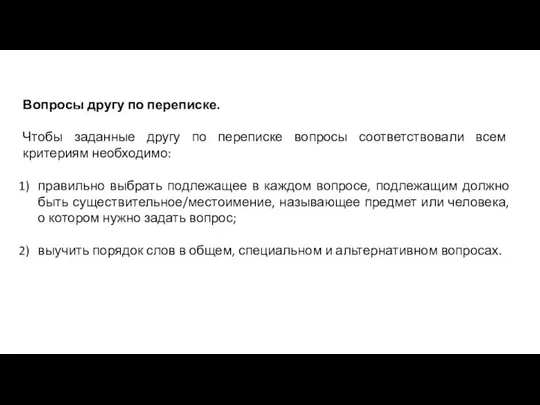 Вопросы другу по переписке.

Чтобы заданные другу по переписке вопросы соответствовали всем критериям необходимо:

1) правильно выбрать подлежащее в каждом вопросе, подлежащим должно быть существительное/местоимение, называющее предмет или человека, о котором нужно задать вопрос;

2) выучить порядок слов в общем, специальном и альтернативном вопросах.